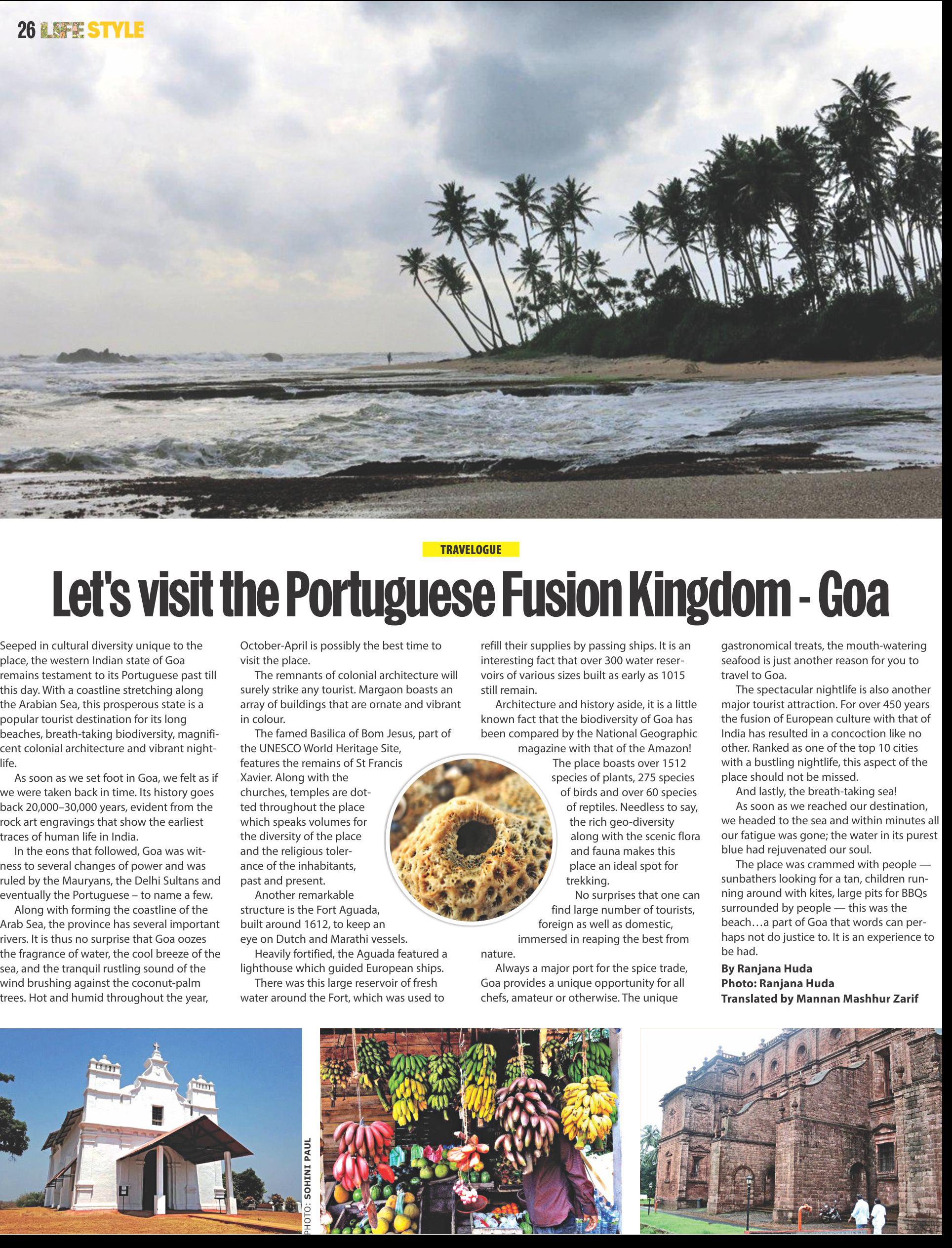 26 LIFE STYLE

TRAVELOGUE

Let's visit the Portuguese Fusion Kingdom - Goa

Seeped in cultural diversity unique to the place, the western Indian state of Goa remains testament to its Portuguese past till this day. With a coastline stretching along the Arabian Sea, this prosperous state is a popular tourist destination for its long beaches, breath-taking biodiversity, magnificent colonial architecture and vibrant nightlife.

As soon as we set foot in Goa, we felt as if we were taken back in time. Its history goes back 20,000–30,000 years, evident from the rock art engravings that show the earliest traces of human life in India.

In the eons that followed, Goa was witness to several changes of power and was ruled by the Mauryans, the Delhi Sultans and eventually the Portuguese – to name a few.

Along with forming the coastline of the Arab Sea, the province has several important rivers. It is thus no surprise that Goa oozes the fragrance of water, the cool breeze of the sea, and the tranquil rustling sound of the wind brushing against the coconut-palm trees. Hot and humid throughout the year, October-April is possibly the best time to visit the place.

The remnants of colonial architecture will surely strike any tourist. Margaon boasts an array of buildings that are ornate and vibrant in colour.

The famed Basilica of Bom Jesus, part of the UNESCO World Heritage Site, features the remains of St Francis Xavier. Along with the churches, temples are dotted throughout the place which speaks volumes for the diversity of the place and the religious tolerance of the inhabitants, past and present.

Another remarkable structure is the Fort Aguada, built around 1612, to keep an eye on Dutch and Marathi vessels.

Heavily fortified, the Aguada featured a lighthouse which guided European ships.

There was this large reservoir of fresh water around the Fort, which was used to refill their supplies by passing ships. It is an interesting fact that over 300 water reservoirs of various sizes built as early as 1015 still remain.

Architecture and history aside, it is a little known fact that the biodiversity of Goa has been compared by the National Geographic magazine with that of the Amazon!

The place boasts over 1512 species of plants, 275 species of birds and over 60 species of reptiles. Needless to say, the rich geo-diversity along with the scenic flora and fauna makes this place an ideal spot for trekking.

No surprises that one can find large number of tourists, foreign as well as domestic, immersed in reaping the best from nature.

Always a major port for the spice trade, Goa provides a unique opportunity for all chefs, amateur or otherwise. The unique gastronomical treats, the mouth-watering seafood is just another reason for you to travel to Goa.

The spectacular nightlife is also another major tourist attraction. For over 450 years the fusion of European culture with that of India has resulted in a concoction like no other. Ranked as one of the top 10 cities with a bustling nightlife, this aspect of the place should not be missed.

And lastly, the breath-taking sea!

As soon as we reached our destination, we headed to the sea and within minutes all our fatigue was gone; the water in its purest blue had rejuvenated our soul.

The place was crammed with people — sunbathers looking for a tan, children running around with kites, large pits for BBQs surrounded by people — this was the beach…a part of Goa that words can perhaps not do justice to. It is an experience to be had.

By Ranjana Huda
Photo: Ranjana Huda
Translated by Mannan Mashhur Zarif

PHOTO: SOHINI PAUL